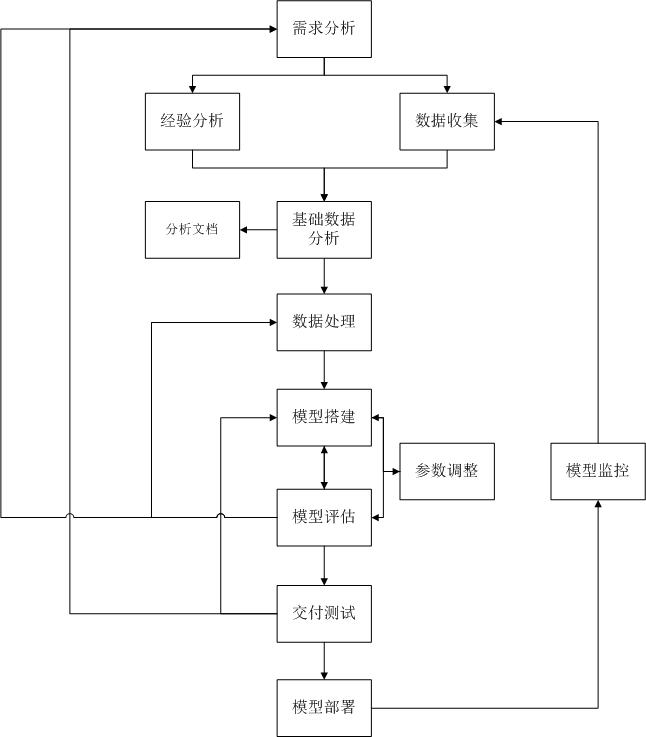 需求分析

经验分析

数据收集

分析文档

基础数据分析

数据处理

模型搭建

参数调整

模型监控

模型评估

交付测试

模型部署